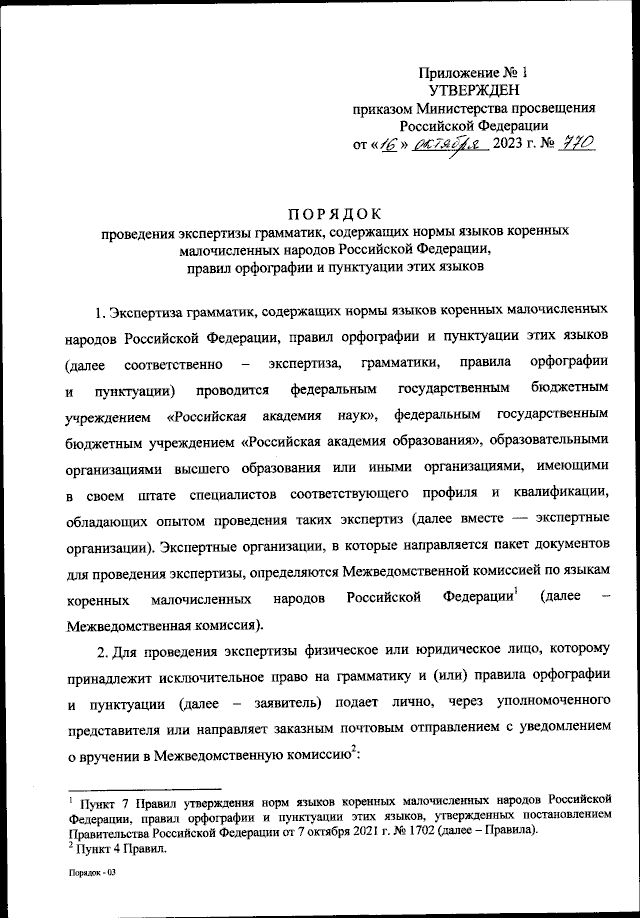 Приложение № 1
УТВЕРЖДЕН
приказом Министерства просвещения
Российской Федерации
от «16» октября 2023 г. № 770

ПОРЯДОК
проведения экспертизы грамматик, содержащих нормы языков коренных малочисленных народов Российской Федерации, правил орфографии и пунктуации этих языков

1. Экспертиза грамматик, содержащих нормы языков коренных малочисленных народов Российской Федерации, правил орфографии и пунктуации этих языков (далее соответственно – экспертиза, грамматики, правила орфографии и пунктуации) проводится федеральным государственным бюджетным учреждением «Российская академия наук», федеральным государственным бюджетным учреждением «Российская академия образования», образовательными организациями высшего образования или иными организациями, имеющими в своем штате специалистов соответствующего профиля и квалификации, обладающих опытом проведения таких экспертиз (далее вместе — экспертные организации). Экспертные организации, в которые направляется пакет документов для проведения экспертизы, определяются Межведомственной комиссией по языкам коренных малочисленных народов Российской Федерации$^1$ (далее – Межведомственная комиссия).

2. Для проведения экспертизы физическое или юридическое лицо, которому принадлежит исключительное право на грамматику и (или) правила орфографии и пунктуации (далее – заявитель) подает лично, через уполномоченного представителя или направляет заказным почтовым отправлением с уведомлением о вручении в Межведомственную комиссию$^2$:

$^1$ Пункт 7 Правил утверждения норм языков коренных малочисленных народов Российской Федерации, правил орфографии и пунктуации этих языков, утвержденных постановлением Правительства Российской Федерации от 7 октября 2021 г. № 1702 (далее – Правила).
$^2$ Пункт 4 Правил.

Порядок - 03